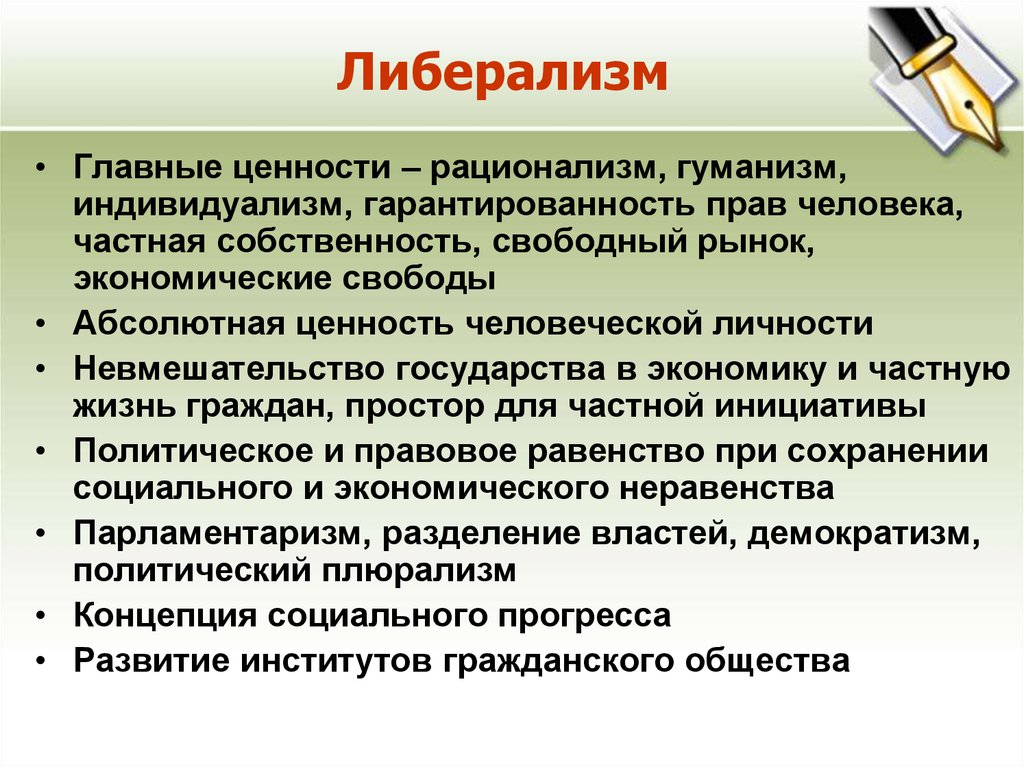 Либерализм

• Главные ценности – рационализм, гуманизм, индивидуализм, гарантированность прав человека, частная собственность, свободный рынок, экономические свободы
• Абсолютная ценность человеческой личности
• Невмешательство государства в экономику и частную жизнь граждан, простор для частной инициативы
• Политическое и правовое равенство при сохранении социального и экономического неравенства
• Парламентаризм, разделение властей, демократизм, политический плюрализм
• Концепция социального прогресса
• Развитие институтов гражданского общества